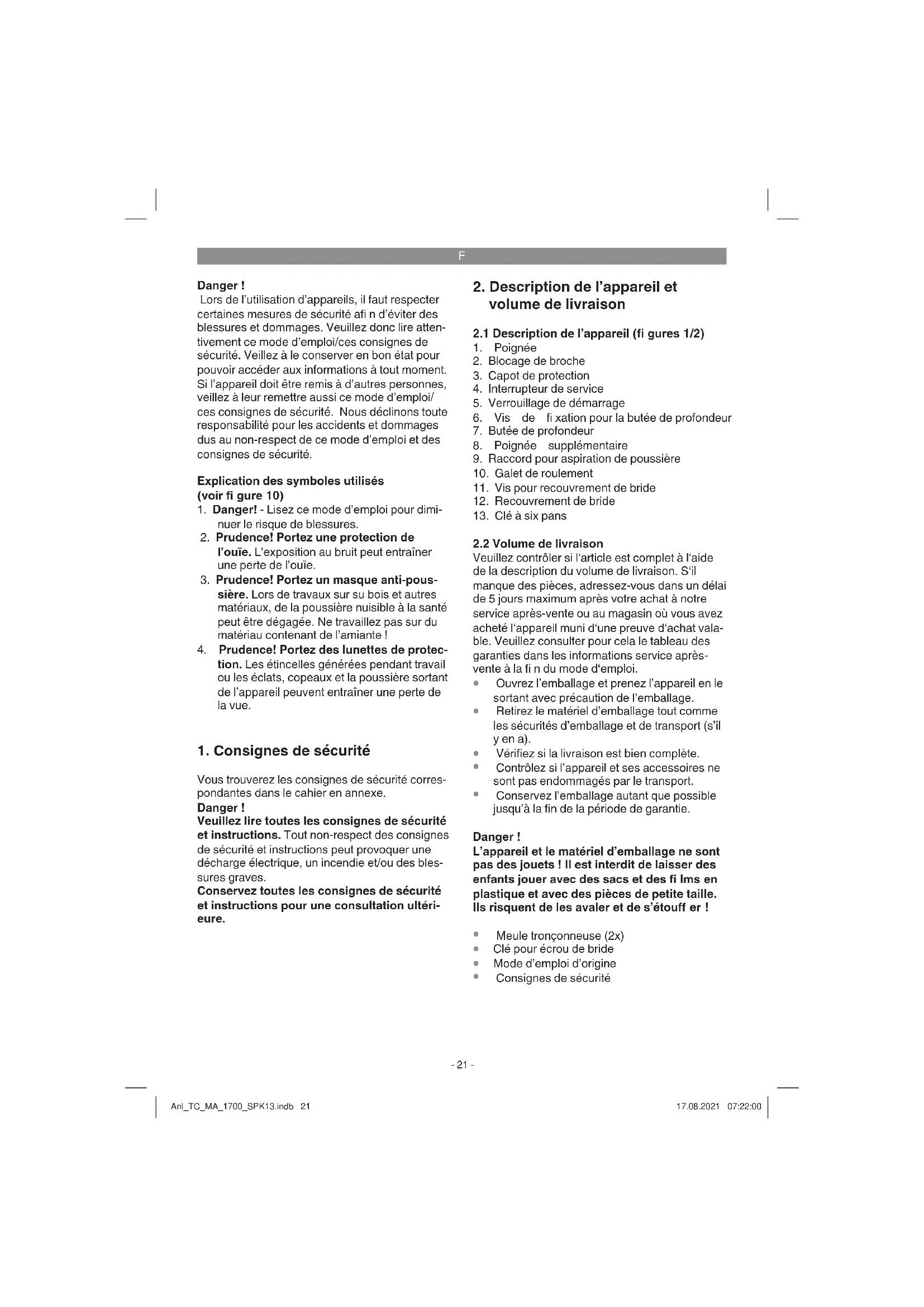 F

Danger !
Lors de l'utilisation d'appareils, il faut respecter certaines mesures de sécurité afi n d'éviter des blessures et dommages. Veuillez donc lire attentivement ce mode d'emploi/ces consignes de sécurité. Veillez à le conserver en bon état pour pouvoir accéder aux informations à tout moment. Si l'appareil doit être remis à d'autres personnes, veillez à leur remettre aussi ce mode d'emploi/ ces consignes de sécurité. Nous déclinons toute responsabilité pour les accidents et dommages dus au non-respect de ce mode d'emploi et des consignes de sécurité.

Explication des symboles utilisés (voir fi gure 10)
1. Danger! - Lisez ce mode d'emploi pour diminuer le risque de blessures.
2. Prudence! Portez une protection de l'ouïe. L'exposition au bruit peut entraîner une perte de l'ouïe.
3. Prudence! Portez un masque anti-poussière. Lors de travaux sur su bois et autres matériaux, de la poussière nuisible à la santé peut être dégagée. Ne travaillez pas sur du matériau contenant de l'amiante !
4. Prudence! Portez des lunettes de protection. Les étincelles générées pendant travail ou les éclats, copeaux et la poussière sortant de l'appareil peuvent entraîner une perte de la vue.

1. Consignes de sécurité

Vous trouverez les consignes de sécurité correspondantes dans le cahier en annexe.
Danger !
Veuillez lire toutes les consignes de sécurité et instructions. Tout non-respect des consignes de sécurité et instructions peut provoquer une décharge électrique, un incendie et/ou des blessures graves.
Conservez toutes les consignes de sécurité et instructions pour une consultation ultérieure.

2. Description de l'appareil et volume de livraison

2.1 Description de l'appareil (fi gures 1/2)
1. Poignée
2. Blocage de broche
3. Capot de protection
4. Interrupteur de service
5. Verrouillage de démarrage
6. Vis de fi xation pour la butée de profondeur
7. Butée de profondeur
8. Poignée supplémentaire
9. Raccord pour aspiration de poussière
10. Galet de roulement
11. Vis pour recouvrement de bride
12. Recouvrement de bride
13. Clé à six pans

2.2 Volume de livraison
Veuillez contrôler si l'article est complet à l'aide de la description du volume de livraison. S'il manque des pièces, adressez-vous dans un délai de 5 jours maximum après votre achat à notre service après-vente ou au magasin où vous avez acheté l'appareil muni d'une preuve d'achat valable. Veuillez consulter pour cela le tableau des garanties dans les informations service après-vente à la fi n du mode d'emploi.
• Ouvrez l'emballage et prenez l'appareil en le sortant avec précaution de l'emballage.
• Retirez le matériel d'emballage tout comme les sécurités d'emballage et de transport (s'il y en a).
• Vérifiez si la livraison est bien complète.
• Contrôlez si l'appareil et ses accessoires ne sont pas endommagés par le transport.
• Conservez l'emballage autant que possible jusqu'à la fin de la période de garantie.

Danger !
L'appareil et le matériel d'emballage ne sont pas des jouets ! Il est interdit de laisser des enfants jouer avec des sacs et des fi lms en plastique et avec des pièces de petite taille. Ils risquent de les avaler et de s'étouff er !

• Meule tronçonneuse (2x)
• Clé pour écrou de bride
• Mode d'emploi d'origine
• Consignes de sécurité

- 21 -

Anl_TC_MA_1700_SPK13.indb 21

17.08.2021 07:22:00